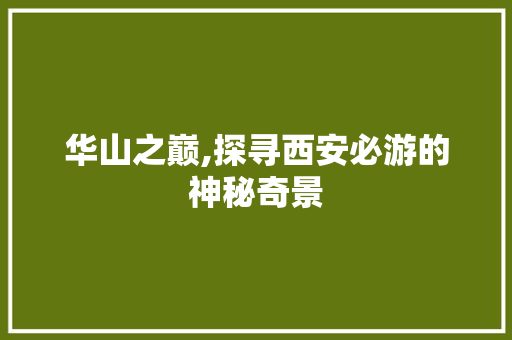 华山之巅,探寻西安必游的神秘奇景